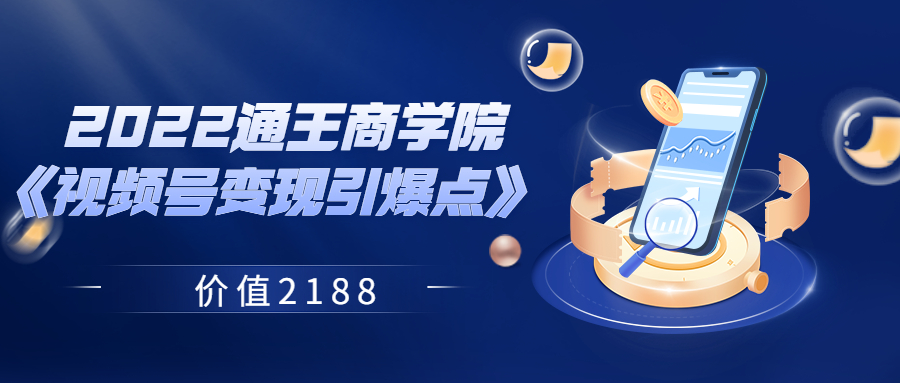 2022通王商学院
《视频号变现引爆点》

价值2188